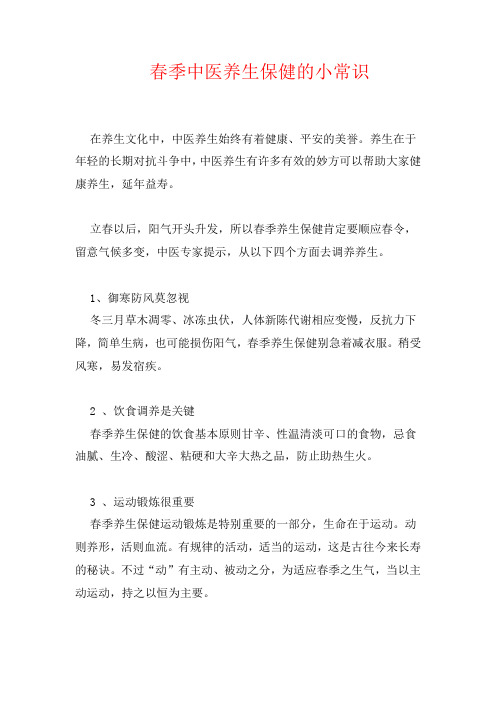 春季中医养生保健的小常识

在养生文化中，中医养生始终有着健康、平安的美誉。养生在于年轻的长期对抗斗争中，中医养生有许多有效的妙方可以帮助大家健康养生，延年益寿。

立春以后，阳气开头升发，所以春季养生保健肯定要顺应春令，留意气候多变，中医专家提示，从以下四个方面去调养养生。

1、御寒防风莫忽视
冬三月草木凋零、冰冻虫伏，人体新陈代谢相应变慢，反抗力下降，简单生病，也可能损伤阳气，春季养生保健别急着减衣服。稍受风寒，易发宿疾。

2 、饮食调养是关键
春季养生保健的饮食基本原则甘辛、性温清淡可口的食物，忌食油腻、生冷、酸涩、粘硬和大辛大热之品，防止助热生火。

3 、运动锻炼很重要
春季养生保健运动锻炼是特别重要的一部分，生命在于运动。动则养形，活则血流。有规律的活动，适当的运动，这是古往今来长寿的秘诀。不过“动”有主动、被动之分，为适应春季之生气，当以主动运动，持之以恒为主要。